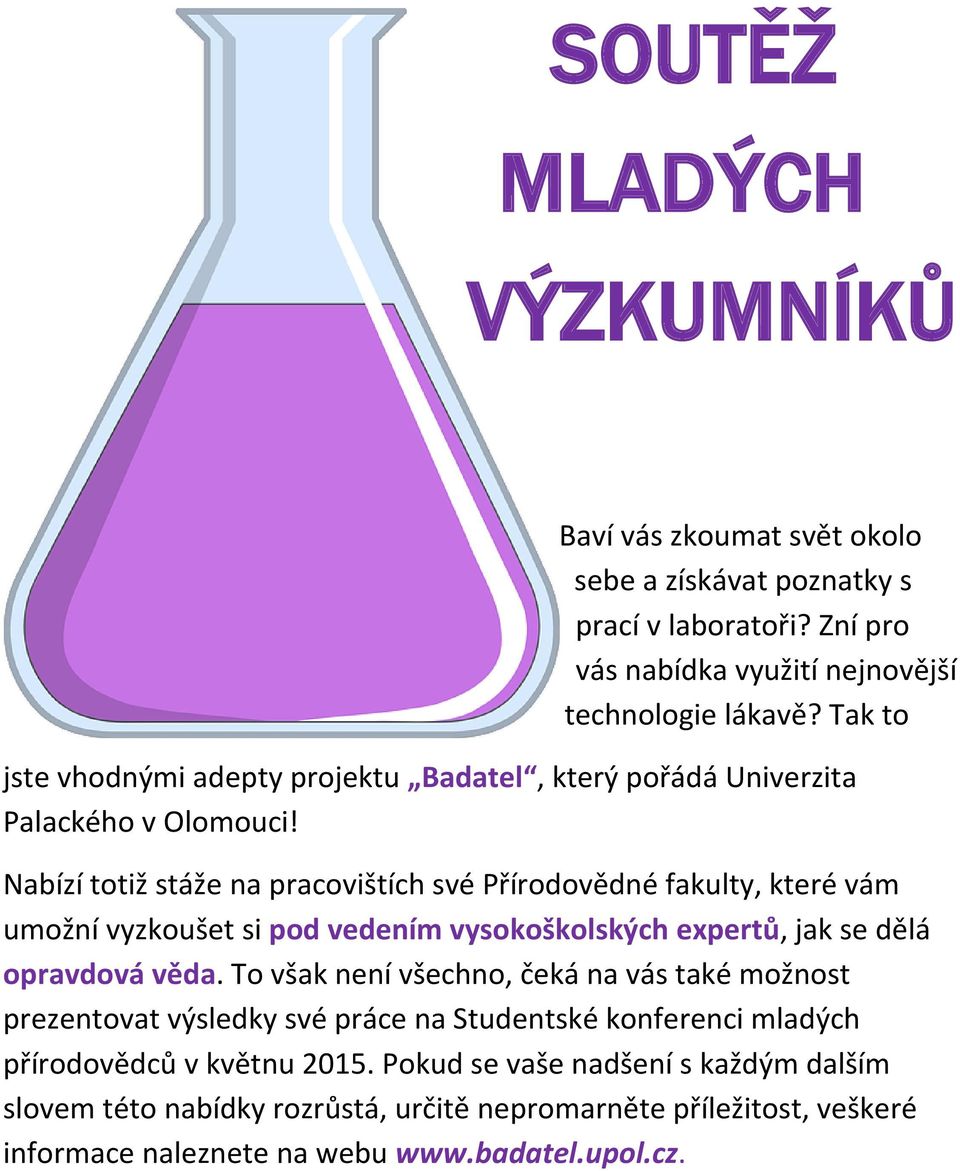 SOUTĚŽ MLADÝCH VÝZKUMNÍKŮ

Baví vás zkoumat svět okolo sebe a získávat poznatky s prací v laboratoři? Zní pro vás nabídka využití nejnovější technologie lákavě? Tak to jste vhodnými adepty projektu „Badatel“, který pořádá Univerzita Palackého v Olomouci!

Nabízí totiž stáže na pracovištích své Přírodovědné fakulty, které vám umožní vyzkoušet si pod vedením vysokoškolských expertů, jak se dělá opravdová věda. To však není všechno, čeká na vás také možnost prezentovat výsledky své práce na Studentské konferenci mladých přírodovědců v květnu 2015. Pokud se vaše nadšení s každým dalším slovem této nabídky rozrůstá, určitě nepromarněte příležitost, veškeré informace naleznete na webu www.badatel.upol.cz.